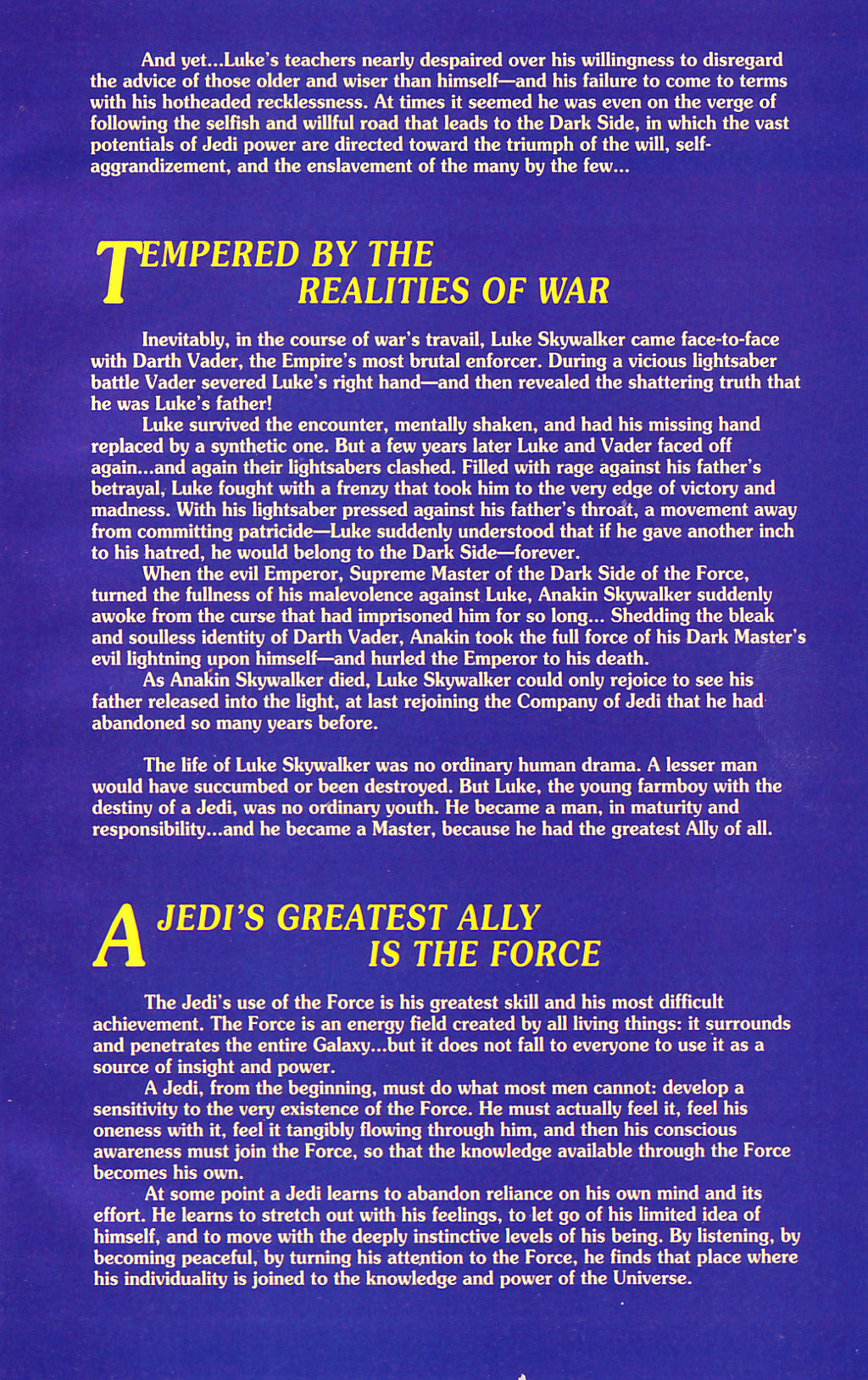 And yet...Luke's teachers nearly despaired over his willingness to disregard the advice of those older and wiser than himself—and his failure to come to terms with his hotheaded recklessness. At times it seemed he was even on the verge of following the selfish and willful road that leads to the Dark Side, in which the vast potentials of Jedi power are directed toward the triumph of the will, self-aggrandizement, and the enslavement of the many by the few...

TEMPERED BY THE REALITIES OF WAR

Inevitably, in the course of war's travail, Luke Skywalker came face-to-face with Darth Vader, the Empire's most brutal enforcer. During a vicious lightsaber battle Vader severed Luke's right hand—and then revealed the shattering truth that he was Luke's father!

Luke survived the encounter, mentally shaken, and had his missing hand replaced by a synthetic one. But a few years later Luke and Vader faced off again...and again their lightsabers clashed. Filled with rage against his father's betrayal, Luke fought with a frenzy that took him to the very edge of victory and madness. With his lightsaber pressed against his father's throat, a movement away from committing patricide—Luke suddenly understood that if he gave another inch to his hatred, he would belong to the Dark Side—forever.

When the evil Emperor, Supreme Master of the Dark Side of the Force, turned the fullness of his malevolence against Luke, Anakin Skywalker suddenly awoke from the curse that had imprisoned him for so long... Shedding the bleak and soulless identity of Darth Vader, Anakin took the full force of his Dark Master's evil lightning upon himself—and hurled the Emperor to his death.

As Anakin Skywalker died, Luke Skywalker could only rejoice to see his father released into the light, at last rejoining the Company of Jedi that he had abandoned so many years before.

The life of Luke Skywalker was no ordinary human drama. A lesser man would have succumbed or been destroyed. But Luke, the young farmboy with the destiny of a Jedi, was no ordinary youth. He became a man, in maturity and responsibility...and he became a Master, because he had the greatest Ally of all.

A JEDI'S GREATEST ALLY IS THE FORCE

The Jedi's use of the Force is his greatest skill and his most difficult achievement. The Force is an energy field created by all living things: it surrounds and penetrates the entire Galaxy...but it does not fall to everyone to use it as a source of insight and power.

A Jedi, from the beginning, must do what most men cannot: develop a sensitivity to the very existence of the Force. He must actually feel it, feel his oneness with it, feel it tangibly flowing through him, and then his conscious awareness must join the Force, so that the knowledge available through the Force becomes his own.

At some point a Jedi learns to abandon reliance on his own mind and its effort. He learns to stretch out with his feelings, to let go of his limited idea of himself, and to move with the deeply instinctive levels of his being. By listening, by becoming peaceful, by turning his attention to the Force, he finds that place where his individuality is joined to the knowledge and power of the Universe.